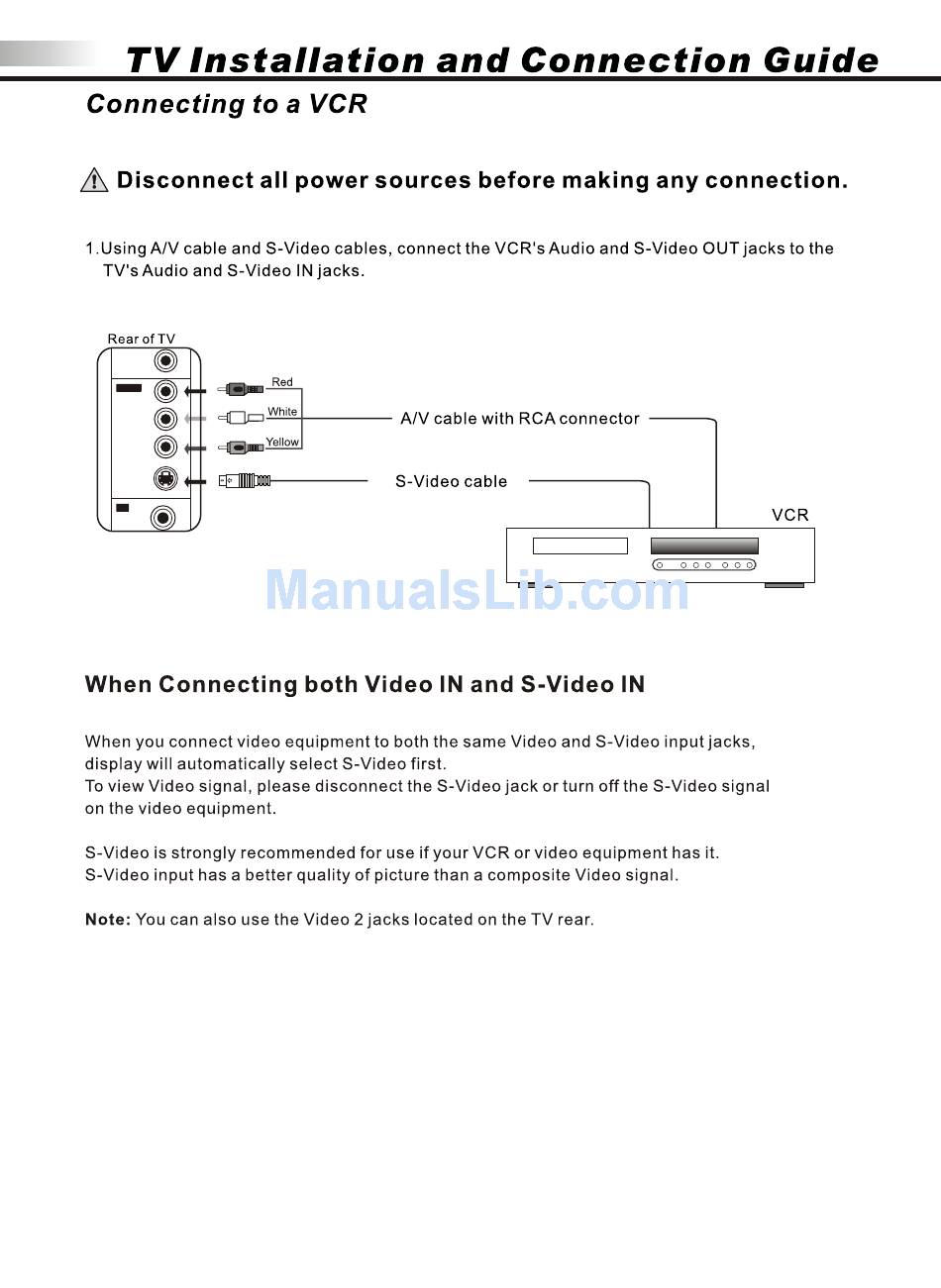 TV Installation and Connection Guide

Connecting to a VCR

Disconnect all power sources before making any connection.

1.Using A/V cable and S-Video cables, connect the VCR's Audio and S-Video OUT jacks to the TV's Audio and S-Video IN jacks.

Rear of TV

Red

White

Yellow

A/V cable with RCA connector

S-Video cable

VCR

ManualsLib.com

When Connecting both Video IN and S-Video IN

When you connect video equipment to both the same Video and S-Video input jacks, display will automatically select S-Video first.
To view Video signal, please disconnect the S-Video jack or turn off the S-Video signal on the video equipment.

S-Video is strongly recommended for use if your VCR or video equipment has it.
S-Video input has a better quality of picture than a composite Video signal.

Note: You can also use the Video 2 jacks located on the TV rear.